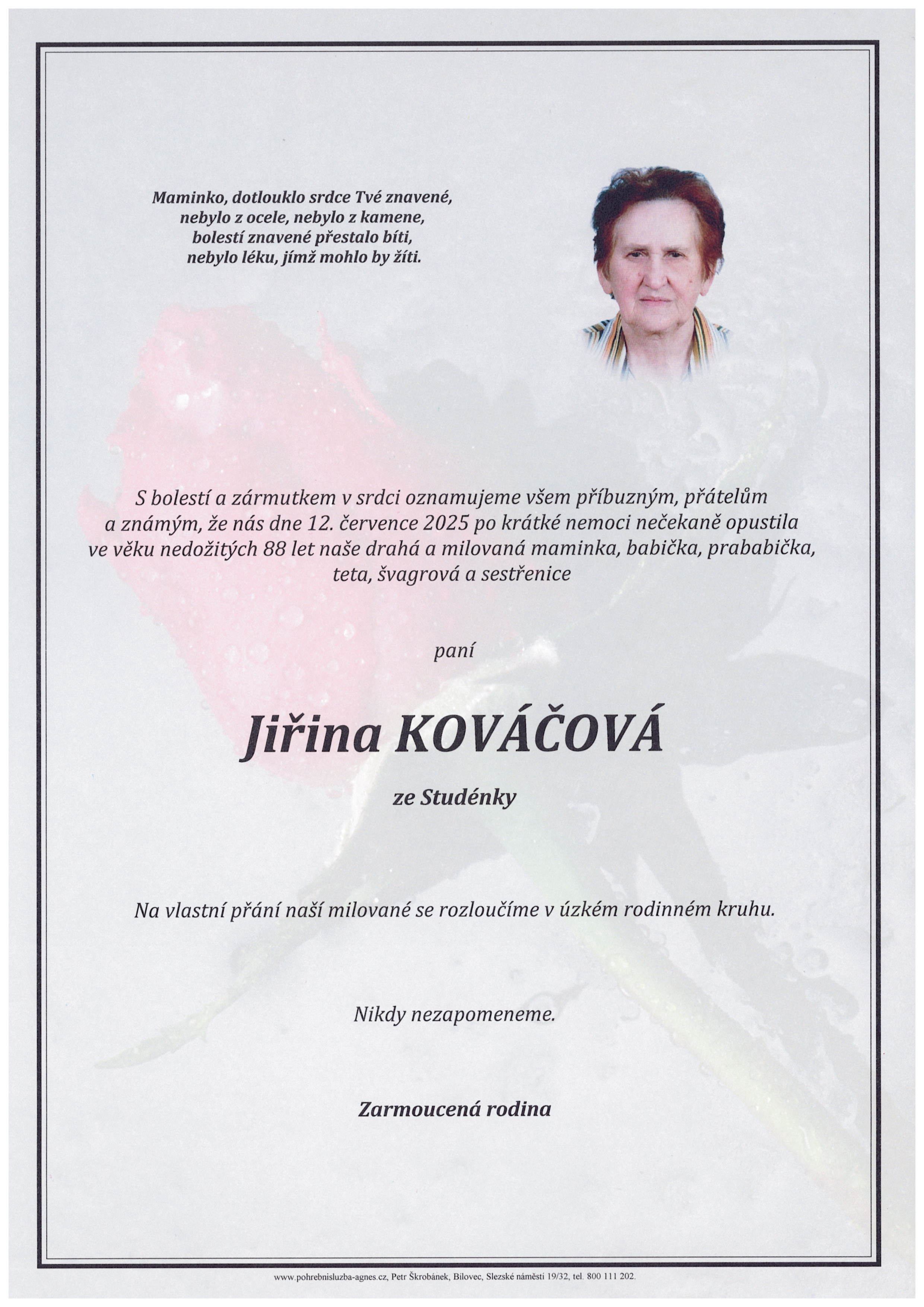 Maminko, dotlouklo srdce Tvé znavené,
nebylo z ocele, nebylo z kamene,
bolestí znavené přestalo bíti,
nebylo léku, jímž mohlo by žíti.

S bolestí a zármutkem v srdci oznamujeme všem příbuzným, přátelům a známým, že nás dne 12. července 2025 po krátké nemoci nečekaně opustila ve věku nedožitých 88 let naše drahá a milovaná maminka, babička, prababička, teta, švagrová a sestřenice

paní

Jiřina KOVÁČOVÁ

ze Studénky

Na vlastní přání naší milované se rozloučíme v úzkém rodinném kruhu.

Nikdy nezapomeneme.

Zarmoucená rodina

www.pohrebnisluzba-agnes.cz, Petr Škrobánek, Bílovec, Slezské náměstí 19/32, tel. 800 111 202.